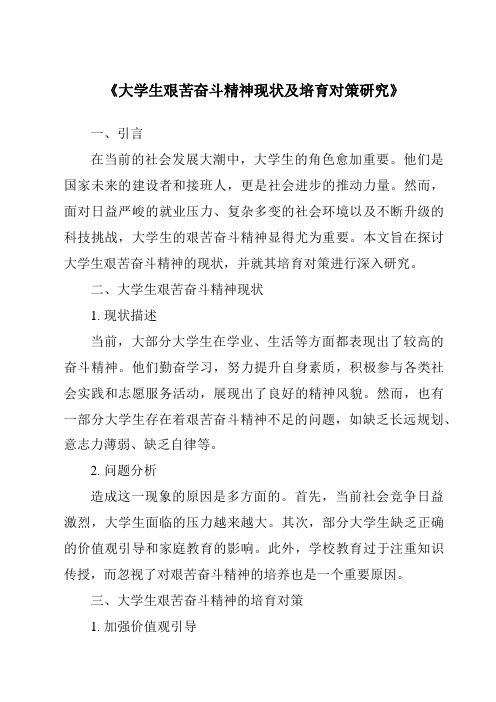 《大学生艰苦奋斗精神现状及培育对策研究》

一、引言

在当前的社会发展大潮中，大学生的角色愈加重要。他们是国家未来的建设者和接班人，更是社会进步的推动力量。然而，面对日益严峻的就业压力、复杂多变的社会环境以及不断升级的科技挑战，大学生的艰苦奋斗精神显得尤为重要。本文旨在探讨大学生艰苦奋斗精神的现状，并就其培育对策进行深入研究。

二、大学生艰苦奋斗精神现状

1. 现状描述

当前，大部分大学生在学业、生活等方面都表现出了较高的奋斗精神。他们勤奋学习，努力提升自身素质，积极参与各类社会实践和志愿服务活动，展现出了良好的精神风貌。然而，也有一部分大学生存在着艰苦奋斗精神不足的问题，如缺乏长远规划、意志力薄弱、缺乏自律等。

2. 问题分析

造成这一现象的原因是多方面的。首先，当前社会竞争日益激烈，大学生面临的压力越来越大。其次，部分大学生缺乏正确的价值观引导和家庭教育的影响。此外，学校教育过于注重知识传授，而忽视了对艰苦奋斗精神的培养也是一个重要原因。

三、大学生艰苦奋斗精神的培育对策

1. 加强价值观引导